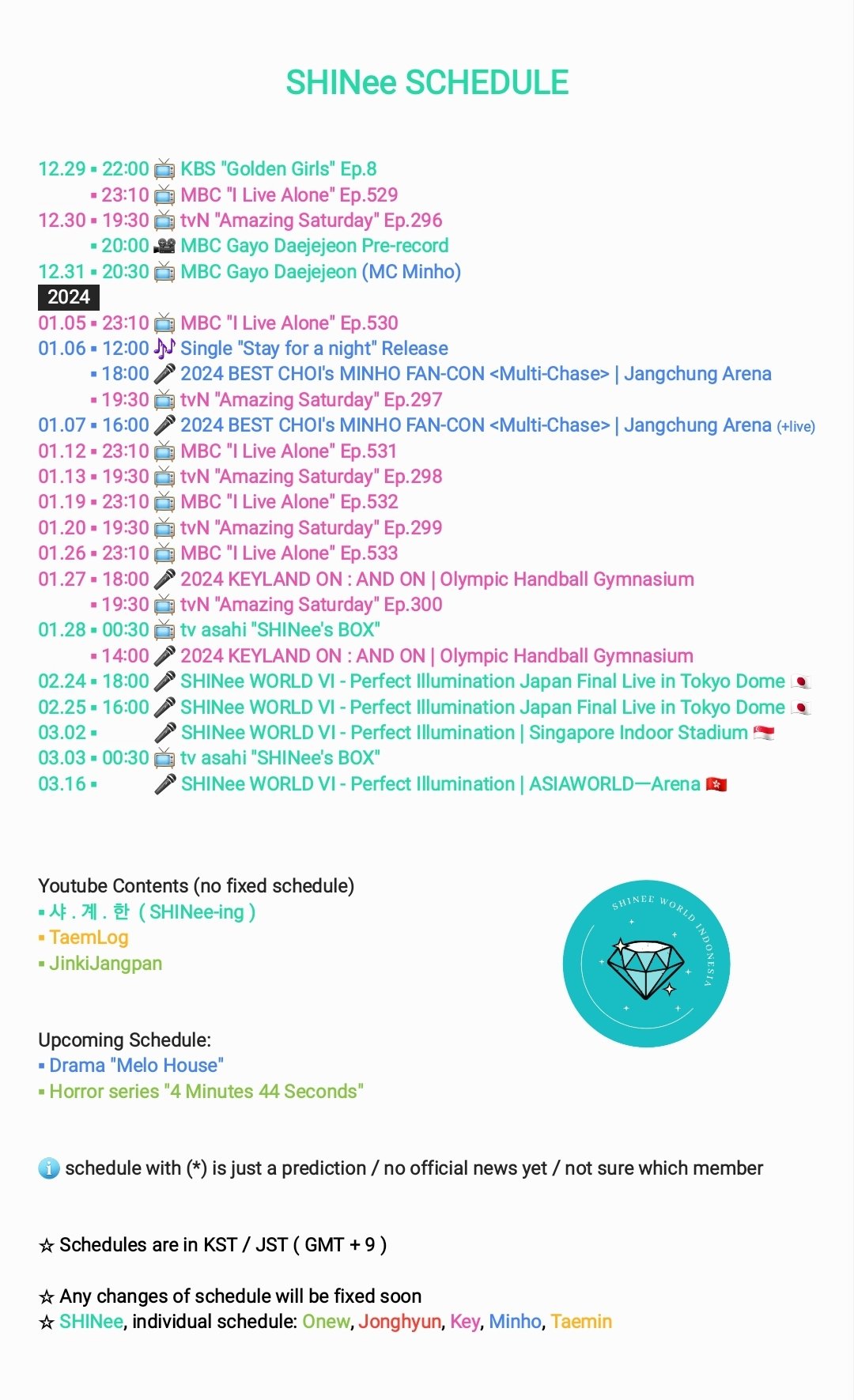 SHINee SCHEDULE

12.29 ▪ 22:00 📺 KBS "Golden Girls" Ep.8
▪ 23:10 📺 MBC "I Live Alone" Ep.529
12.30 ▪ 19:30 📺 tvN "Amazing Saturday" Ep.296
▪ 20:00 🎥 MBC Gayo Daejejeon Pre-record
12.31 ▪ 20:30 📺 MBC Gayo Daejejeon (MC Minho)
2024
01.05 ▪ 23:10 📺 MBC "I Live Alone" Ep.530
01.06 ▪ 12:00 🎶 Single "Stay for a night" Release
▪ 18:00 🎤 2024 BEST CHOI's MINHO FAN-CON <Multi-Chase> | Jangchung Arena
▪ 19:30 📺 tvN "Amazing Saturday" Ep.297
01.07 ▪ 16:00 🎤 2024 BEST CHOI's MINHO FAN-CON <Multi-Chase> | Jangchung Arena (+live)
01.12 ▪ 23:10 📺 MBC "I Live Alone" Ep.531
01.13 ▪ 19:30 📺 tvN "Amazing Saturday" Ep.298
01.19 ▪ 23:10 📺 MBC "I Live Alone" Ep.532
01.20 ▪ 19:30 📺 tvN "Amazing Saturday" Ep.299
01.26 ▪ 23:10 📺 MBC "I Live Alone" Ep.533
01.27 ▪ 18:00 🎤 2024 KEYLAND ON : AND ON | Olympic Handball Gymnasium
▪ 19:30 📺 tvN "Amazing Saturday" Ep.300
01.28 ▪ 00:30 📺 tv asahi "SHINee's BOX"
▪ 14:00 🎤 2024 KEYLAND ON : AND ON | Olympic Handball Gymnasium
02.24 ▪ 18:00 🎤 SHINee WORLD VI - Perfect Illumination Japan Final Live in Tokyo Dome 🇯🇵
02.25 ▪ 16:00 🎤 SHINee WORLD VI - Perfect Illumination Japan Final Live in Tokyo Dome 🇯🇵
03.02 ▪ 🎤 SHINee WORLD VI - Perfect Illumination | Singapore Indoor Stadium 🇸🇬
03.03 ▪ 00:30 📺 tv asahi "SHINee's BOX"
03.16 ▪ 🎤 SHINee WORLD VI - Perfect Illumination | ASIAWORLD—Arena 🇭🇰

Youtube Contents (no fixed schedule)
▪ 샤 . 계 . 한 ( SHINee-ing )
▪ TaemLog
▪ JinkiJangpan

SHINEE WORLD INDONESIA

Upcoming Schedule:
▪ Drama "Melo House"
▪ Horror series "4 Minutes 44 Seconds"

ℹ️ schedule with (*) is just a prediction / no official news yet / not sure which member

☆ Schedules are in KST / JST ( GMT + 9 )

☆ Any changes of schedule will be fixed soon
☆ SHINee, individual schedule: Onew, Jonghyun, Key, Minho, Taemin